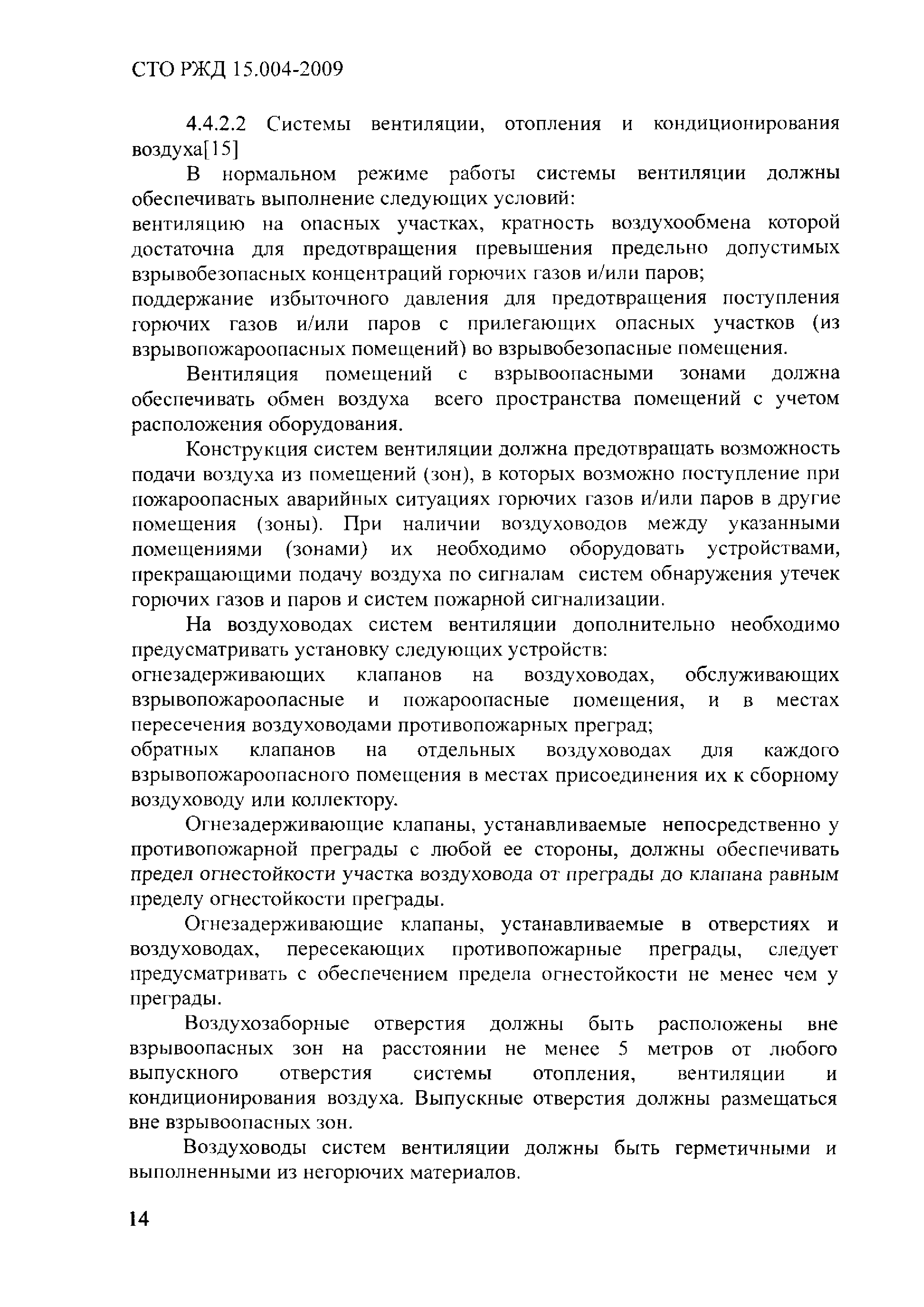 СТО РЖД 15.004-2009

4.4.2.2 Системы вентиляции, отопления и кондиционирования воздуха[15]

В нормальном режиме работы системы вентиляции должны обеспечивать выполнение следующих условий:
вентиляцию на опасных участках, кратность воздухообмена которой достаточна для предотвращения превышения предельно допустимых взрывобезопасных концентраций горючих газов и/или паров;
поддержание избыточного давления для предотвращения поступления горючих газов и/или паров с прилегающих опасных участков (из взрывопожароопасных помещений) во взрывобезопасные помещения.

Вентиляция помещений с взрывоопасными зонами должна обеспечивать обмен воздуха всего пространства помещений с учетом расположения оборудования.

Конструкция систем вентиляции должна предотвращать возможность подачи воздуха из помещений (зон), в которых возможно поступление при пожароопасных аварийных ситуациях горючих газов и/или паров в другие помещения (зоны). При наличии воздуховодов между указанными помещениями (зонами) их необходимо оборудовать устройствами, прекращающими подачу воздуха по сигналам систем обнаружения утечек горючих газов и паров и систем пожарной сигнализации.

На воздуховодах систем вентиляции дополнительно необходимо предусматривать установку следующих устройств:
огнезадерживающих клапанов на воздуховодах, обслуживающих взрывопожароопасные и пожароопасные помещения, и в местах пересечения воздуховодами противопожарных преград;
обратных клапанов на отдельных воздуховодах для каждого взрывопожароопасного помещения в местах присоединения их к сборному воздуховоду или коллектору.

Огнезадерживающие клапаны, устанавливаемые непосредственно у противопожарной преграды с любой ее стороны, должны обеспечивать предел огнестойкости участка воздуховода от преграды до клапана равным пределу огнестойкости преграды.

Огнезадерживающие клапаны, устанавливаемые в отверстиях и воздуховодах, пересекающих противопожарные преграды, следует предусматривать с обеспечением предела огнестойкости не менее чем у преграды.

Воздухозаборные отверстия должны быть расположены вне взрывоопасных зон на расстоянии не менее 5 метров от любого выпускного отверстия системы отопления, вентиляции и кондиционирования воздуха. Выпускные отверстия должны размещаться вне взрывоопасных зон.

Воздуховоды систем вентиляции должны быть герметичными и выполненными из негорючих материалов.

14